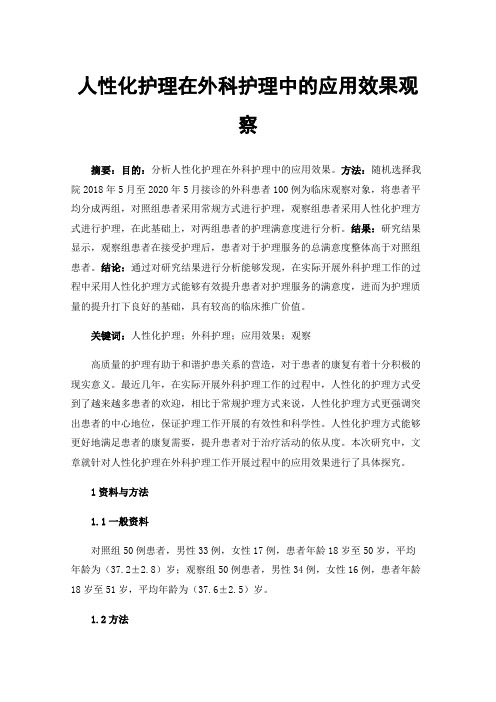 人性化护理在外科护理中的应用效果观察

摘要：目的：分析人性化护理在外科护理中的应用效果。方法：随机选择我院 2018 年 5 月至 2020 年 5 月接诊的外科患者 100 例为临床观察对象，将患者平均分成两组，对照组患者采用常规方式进行护理，观察组患者采用人性化护理方式进行护理，在此基础上，对两组患者的护理满意度进行分析。结果：研究结果显示，观察组患者在接受护理后，患者对于护理服务的总满意度整体高于对照组患者。结论：通过对研究结果进行分析能够发现，在实际开展外科护理工作的过程中采用人性化护理方式能够有效提升患者对护理服务的满意度，进而为护理质量的提升打下良好的基础，具有较高的临床推广价值。

关键词：人性化护理；外科护理；应用效果；观察

高质量的护理有助于和谐护患关系的营造，对于患者的康复有着十分积极的现实意义。最近几年，在实际开展外科护理工作的过程中，人性化的护理方式受到了越来越多患者的欢迎，相比于常规护理方式来说，人性化护理方式更强调突出患者的中心地位，保证护理工作开展的有效性和科学性。人性化护理方式能够更好地满足患者的康复需要，提升患者对于治疗活动的依从度。本次研究中，文章就针对人性化护理在外科护理工作开展过程中的应用效果进行了具体探究。

1 资料与方法

1.1 一般资料

对照组 50 例患者，男性 33 例，女性 17 例，患者年龄 18 岁至 50 岁，平均年龄为（37.2±2.8）岁；观察组 50 例患者，男性 34 例，女性 16 例，患者年龄 18 岁至 51 岁，平均年龄为（37.6±2.5）岁。

1.2 方法